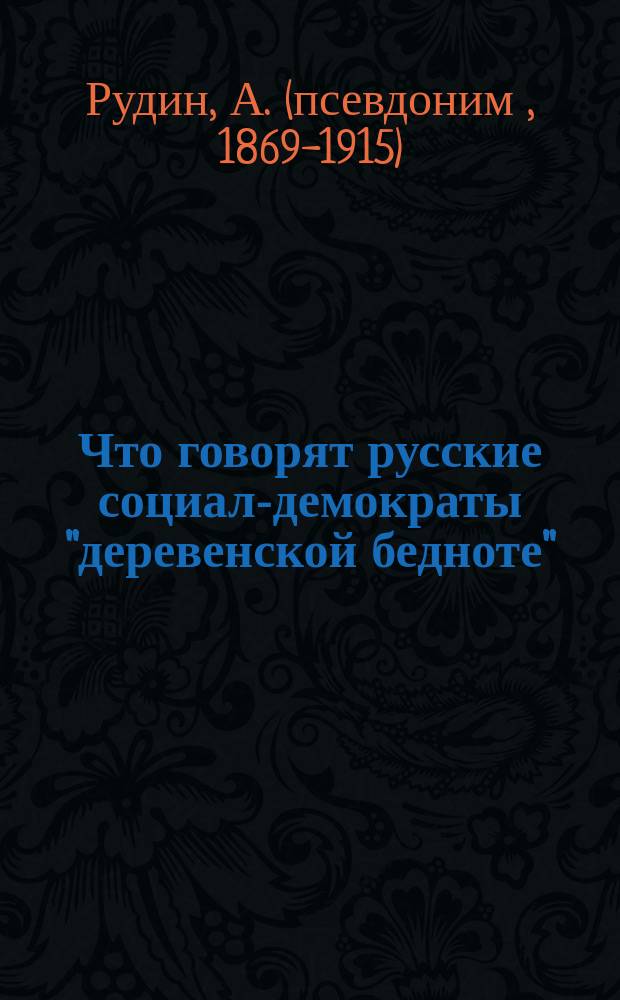 Рудин, А. (псевдоним , 1869-1915)

Что говорят русские социал-демократы "деревенской бедноте"